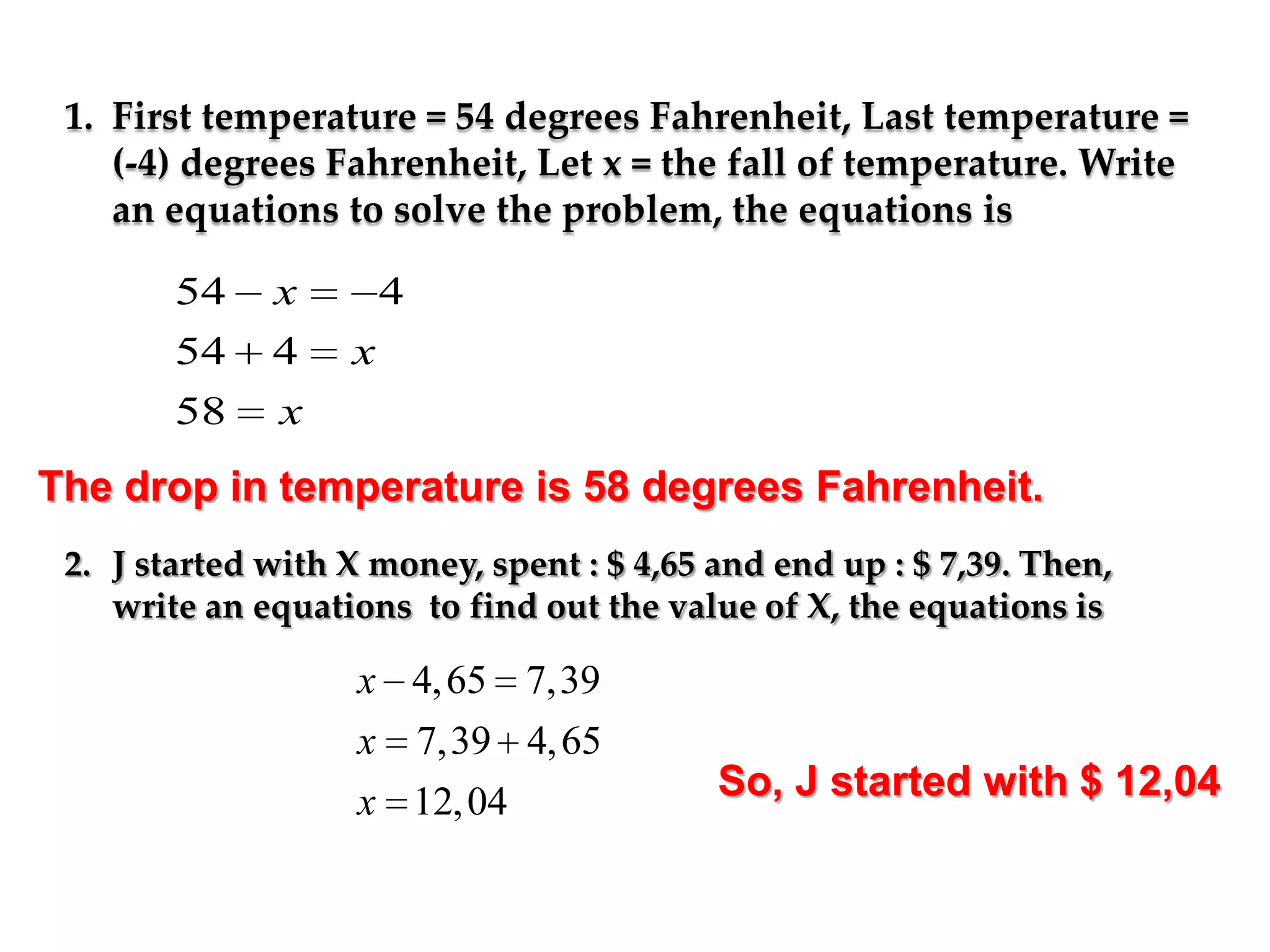 1. First temperature = 54 degrees Fahrenheit, Last temperature = (-4) degrees Fahrenheit, Let x = the fall of temperature. Write an equations to solve the problem, the equations is

$54 - x = -4$

$54 + 4 = x$

$58 = x$

The drop in temperature is 58 degrees Fahrenheit.

2. J started with X money, spent : \$ 4,65 and end up : \$ 7,39. Then, write an equations to find out the value of X, the equations is

$x - 4,65 = 7,39$

$x = 7,39 + 4,65$

$x = 12,04$

So, J started with \$ 12,04